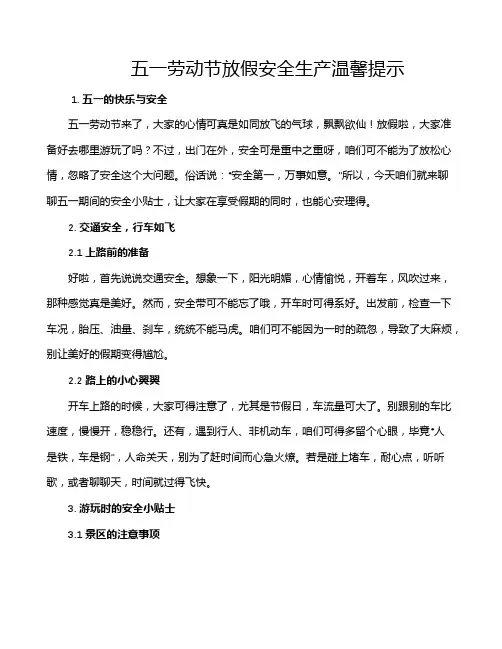 五一劳动节放假安全生产温馨提示

1. 五一的快乐与安全

五一劳动节来了，大家的心情可真是如同放飞的气球，飘飘欲仙！放假啦，大家准备好去哪里游玩了吗？不过，出门在外，安全可是重中之重呀，咱们可不能为了放松心情，忽略了安全这个大问题。俗话说："安全第一，万事如意。"所以，今天咱们就来聊聊五一期间的安全小贴士，让大家在享受假期的同时，也能心安理得。

2. 交通安全，行车如飞

2.1 上路前的准备

好啦，首先说说交通安全。想象一下，阳光明媚，心情愉悦，开着车，风吹过来，那种感觉真是美好。然而，安全带可不能忘了哦，开车时可得系好。出发前，检查一下车况，胎压、油量、刹车，统统不能马虎。咱们可不能因为一时的疏忽，导致了大麻烦，别让美好的假期变得尴尬。

2.2 路上的小心翼翼

开车上路的时候，大家可得注意了，尤其是节假日，车流量可大了。别跟别的车比速度，慢慢开，稳稳行。还有，遇到行人、非机动车，咱们可得多留个心眼，毕竟"人是铁，车是钢"，人命关天，别为了赶时间而心急火燎。若是碰上堵车，耐心点，听听歌，或者聊聊天，时间就过得飞快。

3. 游玩时的安全小贴士

3.1 景区的注意事项